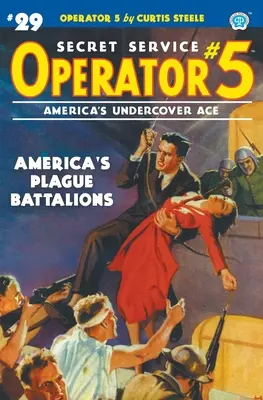 #29 OPERATOR 5 by CURTIS STEELE

SECRET SERVICE
OPERATOR #5
AMERICA'S UNDERCOVER ACE

AMERICA'S PLAGUE BATTALIONS